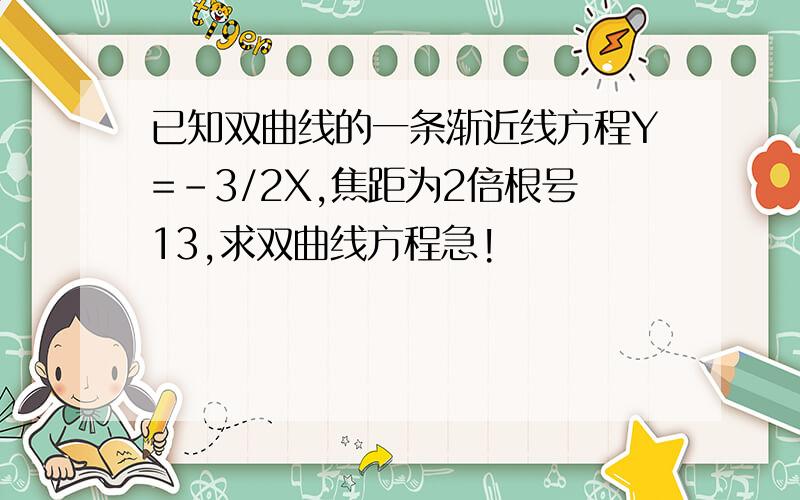 tiger

已知双曲线的一条渐近线方程Y=-3/2X,焦距为2倍根号13,求双曲线方程急!